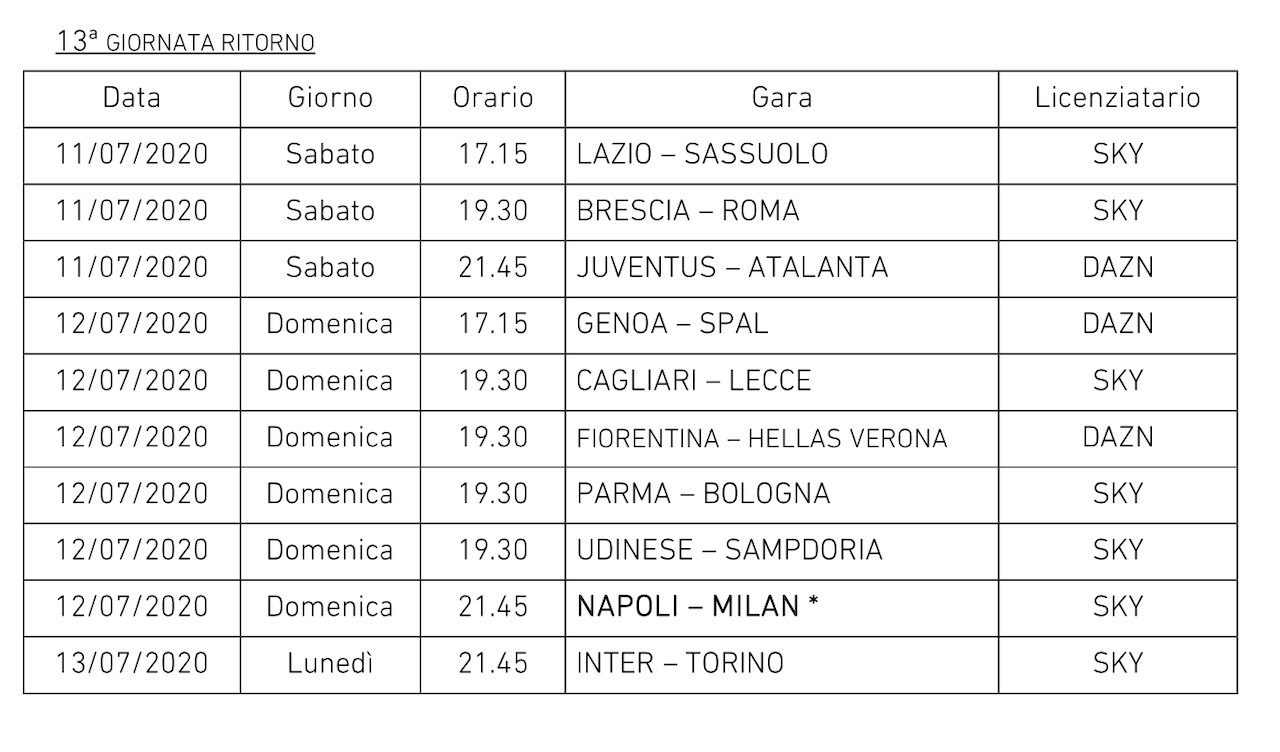 13ª GIORNATA RITORNO

| Data | Giorno | Orario | Gara | Licenziatario |
|---|---|---|---|---|
| 11/07/2020 | Sabato | 17.15 | LAZIO – SASSUOLO | SKY |
| 11/07/2020 | Sabato | 19.30 | BRESCIA – ROMA | SKY |
| 11/07/2020 | Sabato | 21.45 | JUVENTUS – ATALANTA | DAZN |
| 12/07/2020 | Domenica | 17.15 | GENOA – SPAL | DAZN |
| 12/07/2020 | Domenica | 19.30 | CAGLIARI – LECCE | SKY |
| 12/07/2020 | Domenica | 19.30 | FIORENTINA – HELLAS VERONA | DAZN |
| 12/07/2020 | Domenica | 19.30 | PARMA – BOLOGNA | SKY |
| 12/07/2020 | Domenica | 19.30 | UDINESE – SAMPDORIA | SKY |
| 12/07/2020 | Domenica | 21.45 | NAPOLI – MILAN * | SKY |
| 13/07/2020 | Lunedì | 21.45 | INTER – TORINO | SKY |